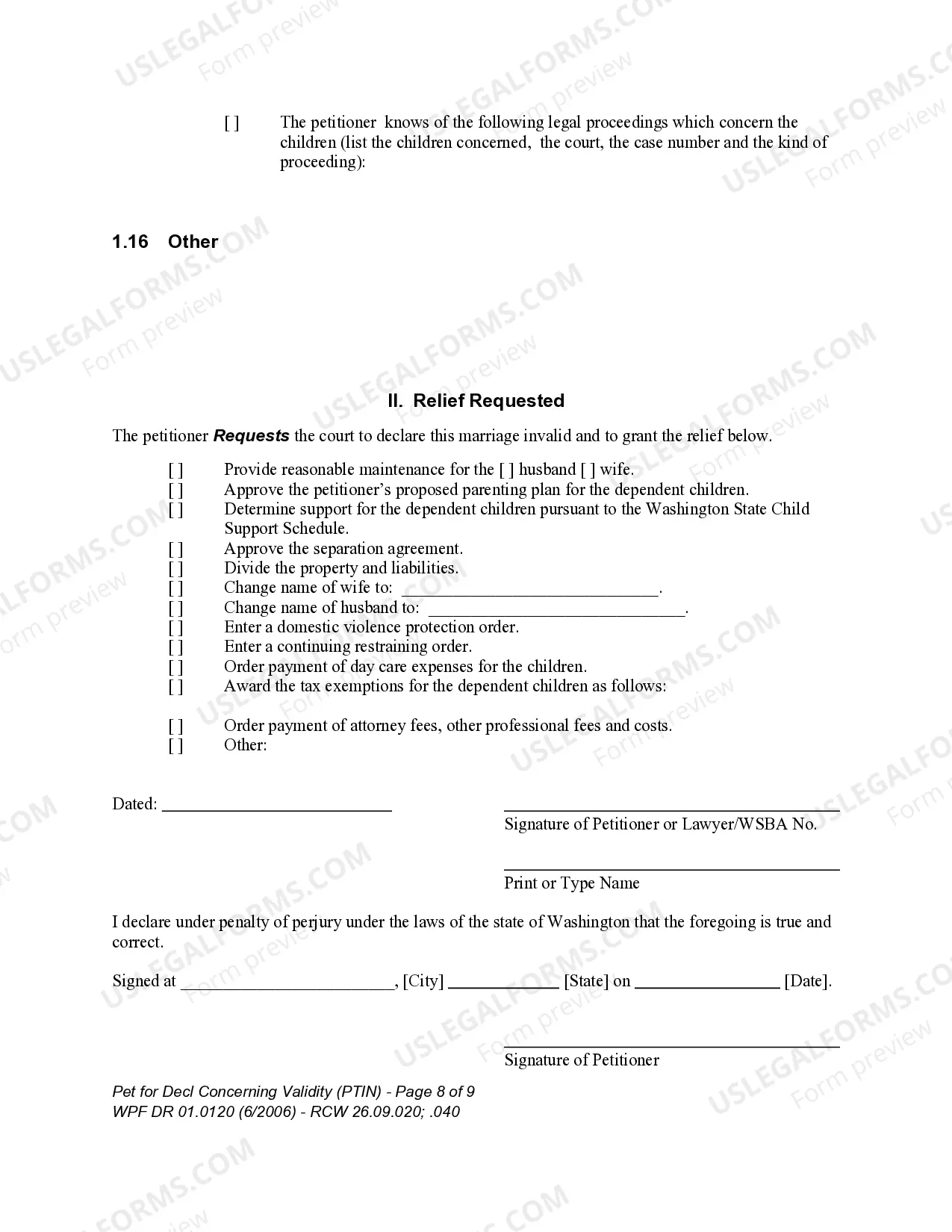 [ ] The petitioner knows of the following legal proceedings which concern the children (list the children concerned, the court, the case number and the kind of proceeding):

1.16 Other

II. Relief Requested

The petitioner Requests the court to declare this marriage invalid and to grant the relief below.

[ ] Provide reasonable maintenance for the [ ] husband [ ] wife.
[ ] Approve the petitioner's proposed parenting plan for the dependent children.
[ ] Determine support for the dependent children pursuant to the Washington State Child Support Schedule.
[ ] Approve the separation agreement.
[ ] Divide the property and liabilities.
[ ] Change name of wife to: ____.
[ ] Change name of husband to: ____.
[ ] Enter a domestic violence protection order.
[ ] Enter a continuing restraining order.
[ ] Order payment of day care expenses for the children.
[ ] Award the tax exemptions for the dependent children as follows:

[ ] Order payment of attorney fees, other professional fees and costs.
[ ] Other:

Dated: ____

____
Signature of Petitioner or Lawyer/WSBA No.

____
Print or Type Name

I declare under penalty of perjury under the laws of the state of Washington that the foregoing is true and correct.

Signed at ____, [City] ____ [State] on ____ [Date].

____
Signature of Petitioner

Pet for Decl Concerning Validity (PTIN) - Page 8 of 9
WPF DR 01.0120 (6/2006) - RCW 26.09.020; .040

USLEGALFORMS.COM Form preview